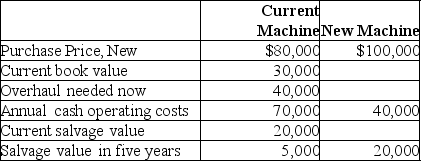 | | Current Machine | New Machine |
|---|---|---|
| Purchase Price, New | \$80,000 | \$100,000 |
| Current book value | 30,000 | |
| Overhaul needed now | 40,000 | |
| Annual cash operating costs | 70,000 | 40,000 |
| Current salvage value | 20,000 | |
| Salvage value in five years | 5,000 | 20,000 |